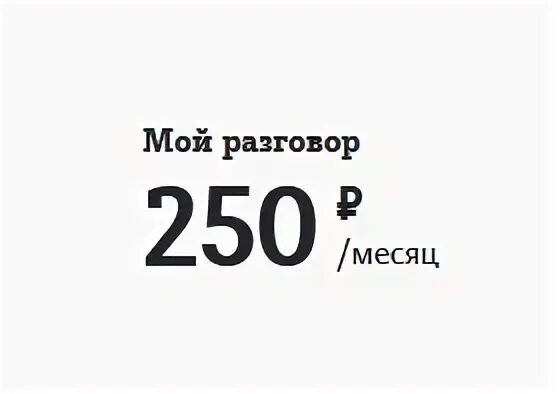 Мой разговор

250 ₽
/месяц